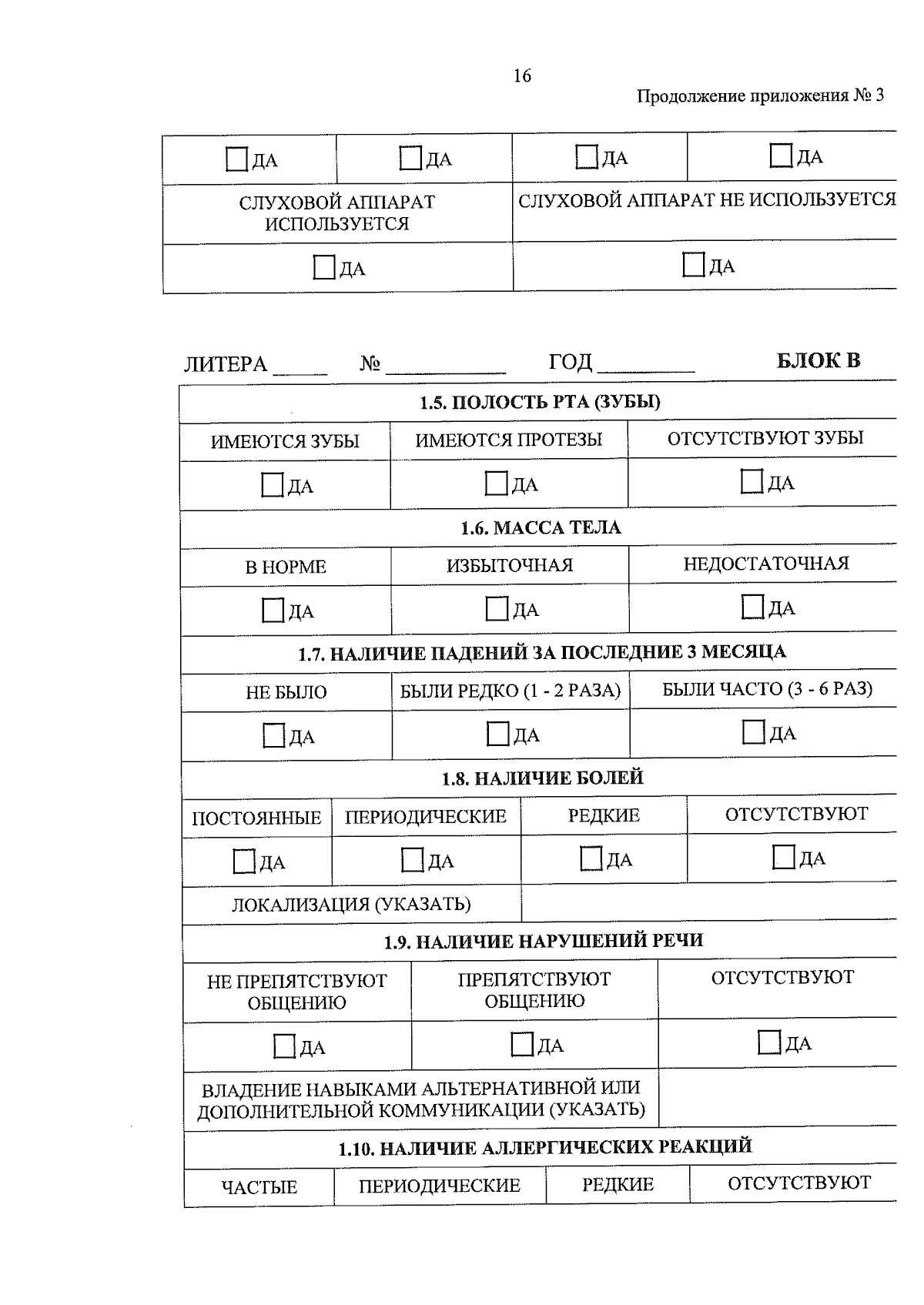 16

Продолжение приложения № 3

| ☐ ДА | ☐ ДА | ☐ ДА | ☐ ДА |
|---|---|---|---|
| СЛУХОВОЙ АППАРАТ ИСПОЛЬЗУЕТСЯ | | СЛУХОВОЙ АППАРАТ НЕ ИСПОЛЬЗУЕТСЯ | |
| ☐ ДА | | ☐ ДА | |

ЛИТЕРА ____ № ____ ГОД ____ БЛОК В

| 1.5. ПОЛОСТЬ РТА (ЗУБЫ) | | |
|---|---|---|
| ИМЕЮТСЯ ЗУБЫ | ИМЕЮТСЯ ПРОТЕЗЫ | ОТСУТСТВУЮТ ЗУБЫ |
| ☐ ДА | ☐ ДА | ☐ ДА |
| 1.6. МАССА ТЕЛА | | |
| В НОРМЕ | ИЗБЫТОЧНАЯ | НЕДОСТАТОЧНАЯ |
| ☐ ДА | ☐ ДА | ☐ ДА |
| 1.7. НАЛИЧИЕ ПАДЕНИЙ ЗА ПОСЛЕДНИЕ 3 МЕСЯЦА | | |
| НЕ БЫЛО | БЫЛИ РЕДКО (1 - 2 РАЗА) | БЫЛИ ЧАСТО (3 - 6 РАЗ) |
| ☐ ДА | ☐ ДА | ☐ ДА |

| 1.8. НАЛИЧИЕ БОЛЕЙ | | | |
|---|---|---|---|
| ПОСТОЯННЫЕ | ПЕРИОДИЧЕСКИЕ | РЕДКИЕ | ОТСУТСТВУЮТ |
| ☐ ДА | ☐ ДА | ☐ ДА | ☐ ДА |
| ЛОКАЛИЗАЦИЯ (УКАЗАТЬ) | | | |

| 1.9. НАЛИЧИЕ НАРУШЕНИЙ РЕЧИ | | |
|---|---|---|
| НЕ ПРЕПЯТСТВУЮТ ОБЩЕНИЮ | ПРЕПЯТСТВУЮТ ОБЩЕНИЮ | ОТСУТСТВУЮТ |
| ☐ ДА | ☐ ДА | ☐ ДА |
| ВЛАДЕНИЕ НАВЫКАМИ АЛЬТЕРНАТИВНОЙ ИЛИ ДОПОЛНИТЕЛЬНОЙ КОММУНИКАЦИИ (УКАЗАТЬ) | | |

| 1.10. НАЛИЧИЕ АЛЛЕРГИЧЕСКИХ РЕАКЦИЙ | | | |
|---|---|---|---|
| ЧАСТЫЕ | ПЕРИОДИЧЕСКИЕ | РЕДКИЕ | ОТСУТСТВУЮТ |